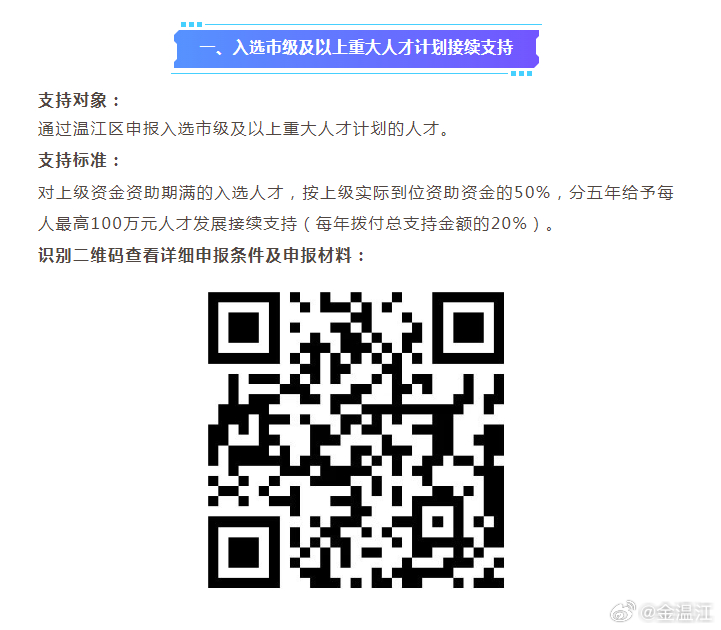 一、入选市级及以上重大人才计划接续支持

支持对象：

通过温江区申报入选市级及以上重大人才计划的人才。

支持标准：

对上级资金资助期满的入选人才，按上级实际到位资助资金的50%，分五年给予每人最高100万元人才发展接续支持（每年拨付总支持金额的20%）。

识别二维码查看详细申报条件及申报材料：

@金温江